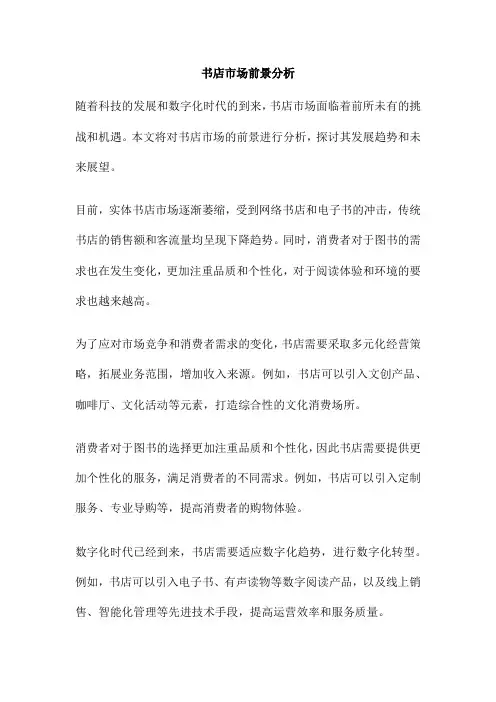 书店市场前景分析

随着科技的发展和数字化时代的到来，书店市场面临着前所未有的挑战和机遇。本文将对书店市场的前景进行分析，探讨其发展趋势和未来展望。

目前，实体书店市场逐渐萎缩，受到网络书店和电子书的冲击，传统书店的销售额和客流量均呈现下降趋势。同时，消费者对于图书的需求也在发生变化，更加注重品质和个性化，对于阅读体验和环境的要求也越来越高。

为了应对市场竞争和消费者需求的变化，书店需要采取多元化经营策略，拓展业务范围，增加收入来源。例如，书店可以引入文创产品、咖啡厅、文化活动等元素，打造综合性的文化消费场所。

消费者对于图书的选择更加注重品质和个性化，因此书店需要提供更加个性化的服务，满足消费者的不同需求。例如，书店可以引入定制服务、专业导购等，提高消费者的购物体验。

数字化时代已经到来，书店需要适应数字化趋势，进行数字化转型。例如，书店可以引入电子书、有声读物等数字阅读产品，以及线上销售、智能化管理等先进技术手段，提高运营效率和服务质量。